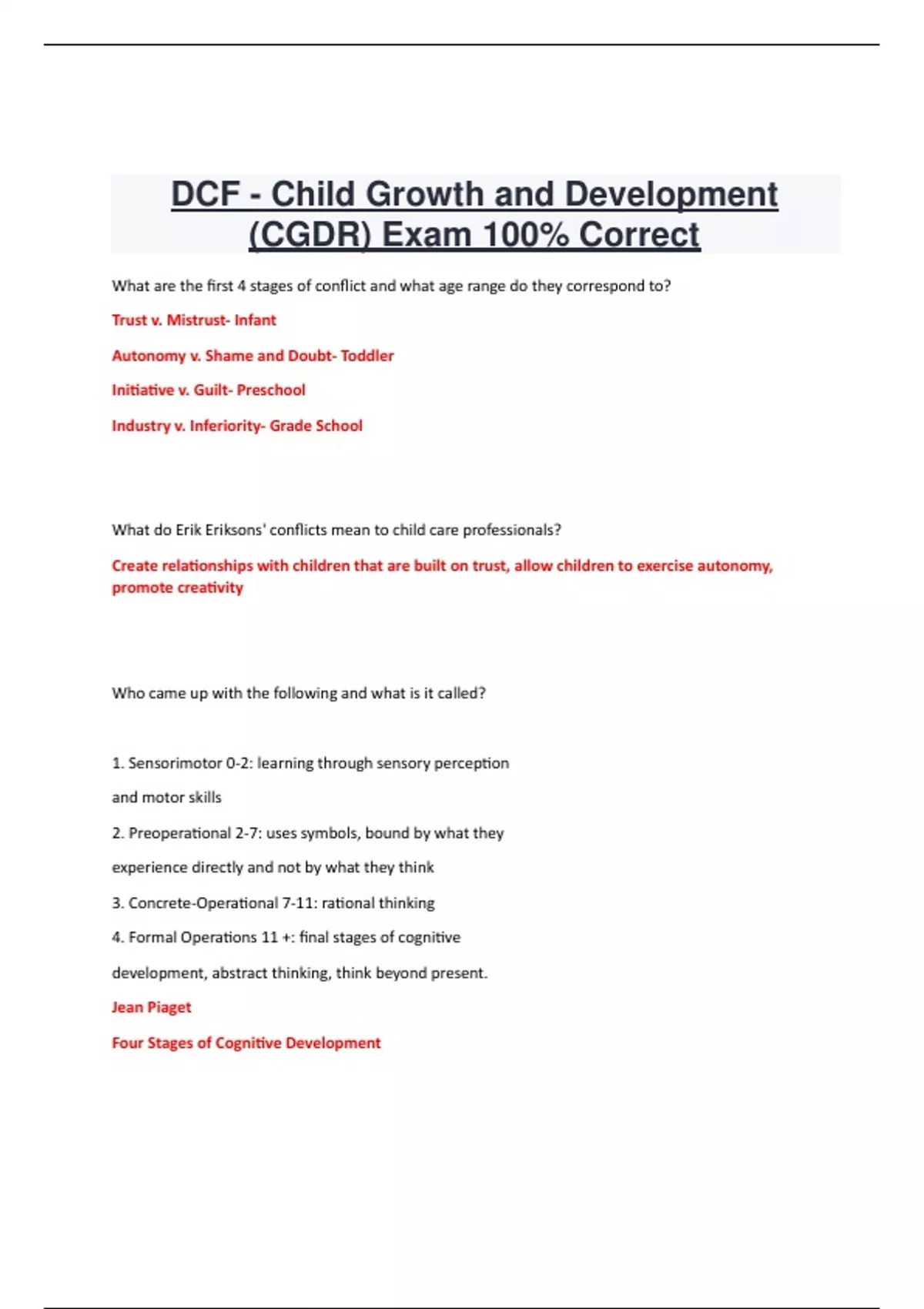 DCF - Child Growth and Development (CGDR) Exam 100% Correct

What are the first 4 stages of conflict and what age range do they correspond to?

Trust v. Mistrust- Infant

Autonomy v. Shame and Doubt- Toddler

Initiative v. Guilt- Preschool

Industry v. Inferiority- Grade School

What do Erik Eriksons' conflicts mean to child care professionals?

Create relationships with children that are built on trust, allow children to exercise autonomy, promote creativity

Who came up with the following and what is it called?

1. Sensorimotor 0-2: learning through sensory perception and motor skills

2. Preoperational 2-7: uses symbols, bound by what they experience directly and not by what they think

3. Concrete-Operational 7-11: rational thinking

4. Formal Operations 11 +: final stages of cognitive development, abstract thinking, think beyond present.

Jean Piaget

Four Stages of Cognitive Development